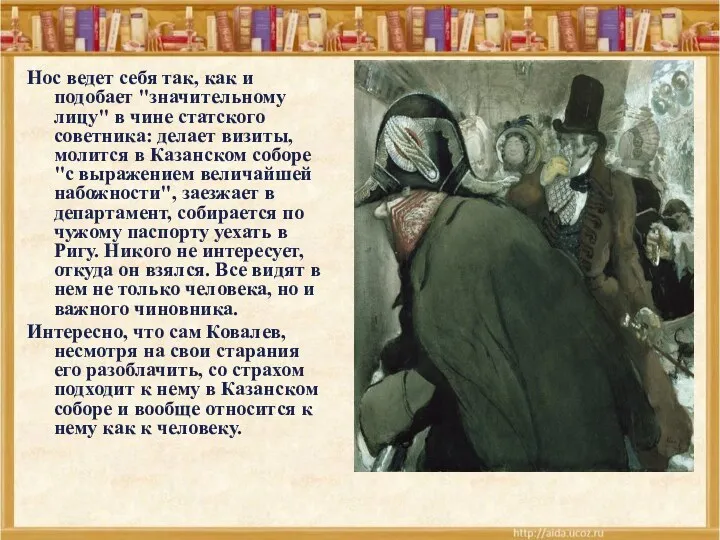 Нос ведет себя так, как и подобает "значительному лицу" в чине статского советника: делает визиты, молится в Казанском соборе "с выражением величайшей набожности", заезжает в департамент, собирается по чужому паспорту уехать в Ригу. Никого не интересует, откуда он взялся. Все видят в нем не только человека, но и важного чиновника.

Интересно, что сам Ковалев, несмотря на свои старания его разоблачить, со страхом подходит к нему в Казанском соборе и вообще относится к нему как к человеку.

http://aida.ucoz.ru